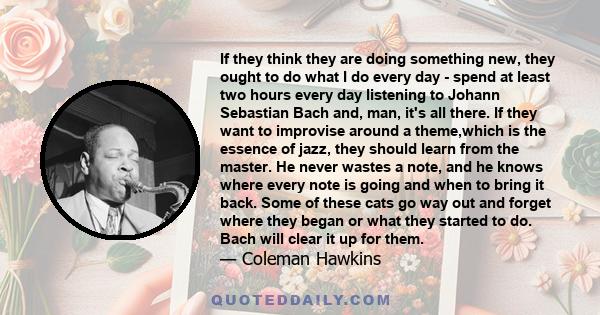 If they think they are doing something new, they ought to do what I do every day - spend at least two hours every day listening to Johann Sebastian Bach and, man, it's all there. If they want to improvise around a theme,which is the essence of jazz, they should learn from the master. He never wastes a note, and he knows where every note is going and when to bring it back. Some of these cats go way out and forget where they began or what they started to do. Bach will clear it up for them.
— Coleman Hawkins

QUOTEDDAILY.COM